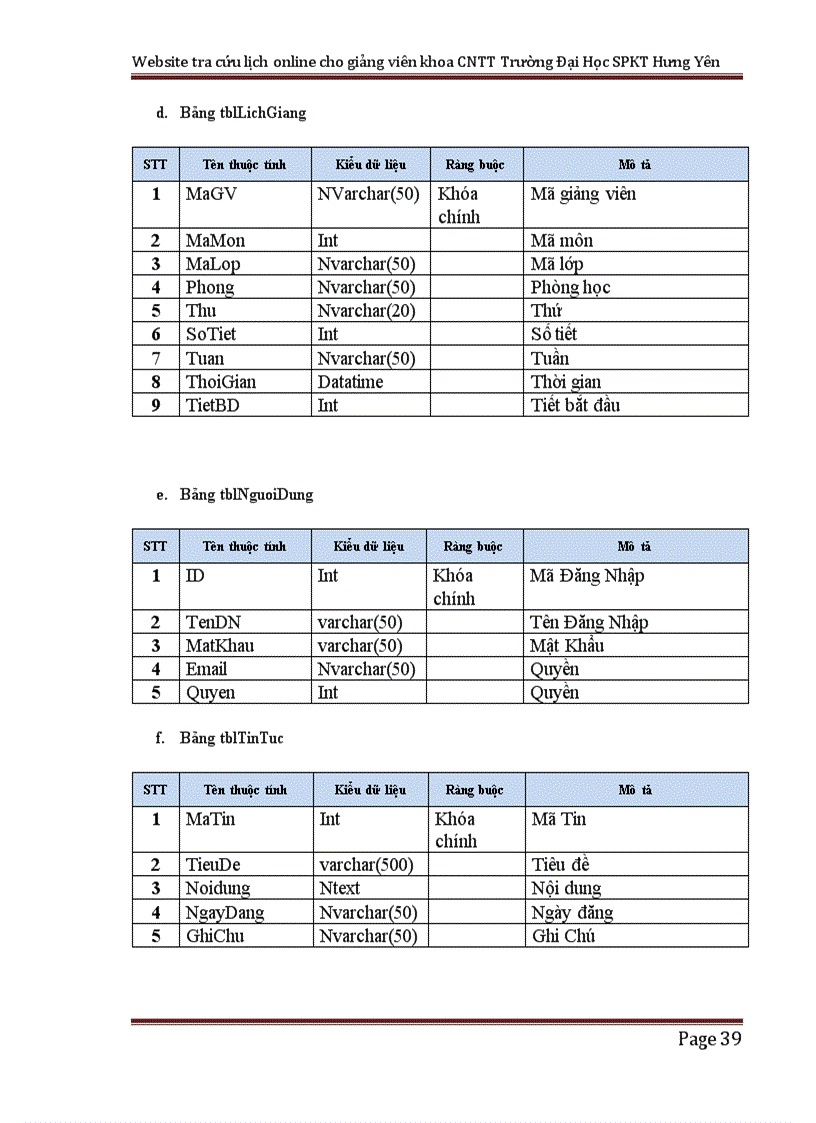 Website tra cứu lịch online cho giảng viên khoa CNTT Trường Đại Học SPKT Hưng Yên

d. Bảng tblLichGiang

| STT | Tên thuộc tính | Kiểu dữ liệu | Ràng buộc | Mô tả |
|---|---|---|---|---|
| 1 | MaGV | NVarchar(50) | Khóa chính | Mã giảng viên |
| 2 | MaMon | Int | | Mã môn |
| 3 | MaLop | Nvarchar(50) | | Mã lớp |
| 4 | Phong | Nvarchar(50) | | Phòng học |
| 5 | Thu | Nvarchar(20) | | Thứ |
| 6 | SoTiet | Int | | Số tiết |
| 7 | Tuan | Nvarchar(50) | | Tuần |
| 8 | ThoiGian | Datatime | | Thời gian |
| 9 | TietBD | Int | | Tiết bắt đầu |

e. Bảng tblNguoiDung

| STT | Tên thuộc tính | Kiểu dữ liệu | Ràng buộc | Mô tả |
|---|---|---|---|---|
| 1 | ID | Int | Khóa chính | Mã Đăng Nhập |
| 2 | TenDN | varchar(50) | | Tên Đăng Nhập |
| 3 | MatKhau | varchar(50) | | Mật Khẩu |
| 4 | Email | Nvarchar(50) | | Quyền |
| 5 | Quyen | Int | | Quyền |

f. Bảng tblTinTuc

| STT | Tên thuộc tính | Kiểu dữ liệu | Ràng buộc | Mô tả |
|---|---|---|---|---|
| 1 | MaTin | Int | Khóa chính | Mã Tin |
| 2 | TieuDe | varchar(500) | | Tiêu đề |
| 3 | Noidung | Ntext | | Nội dung |
| 4 | NgayDang | Nvarchar(50) | | Ngày đăng |
| 5 | GhiChu | Nvarchar(50) | | Ghi Chú |

Page 39